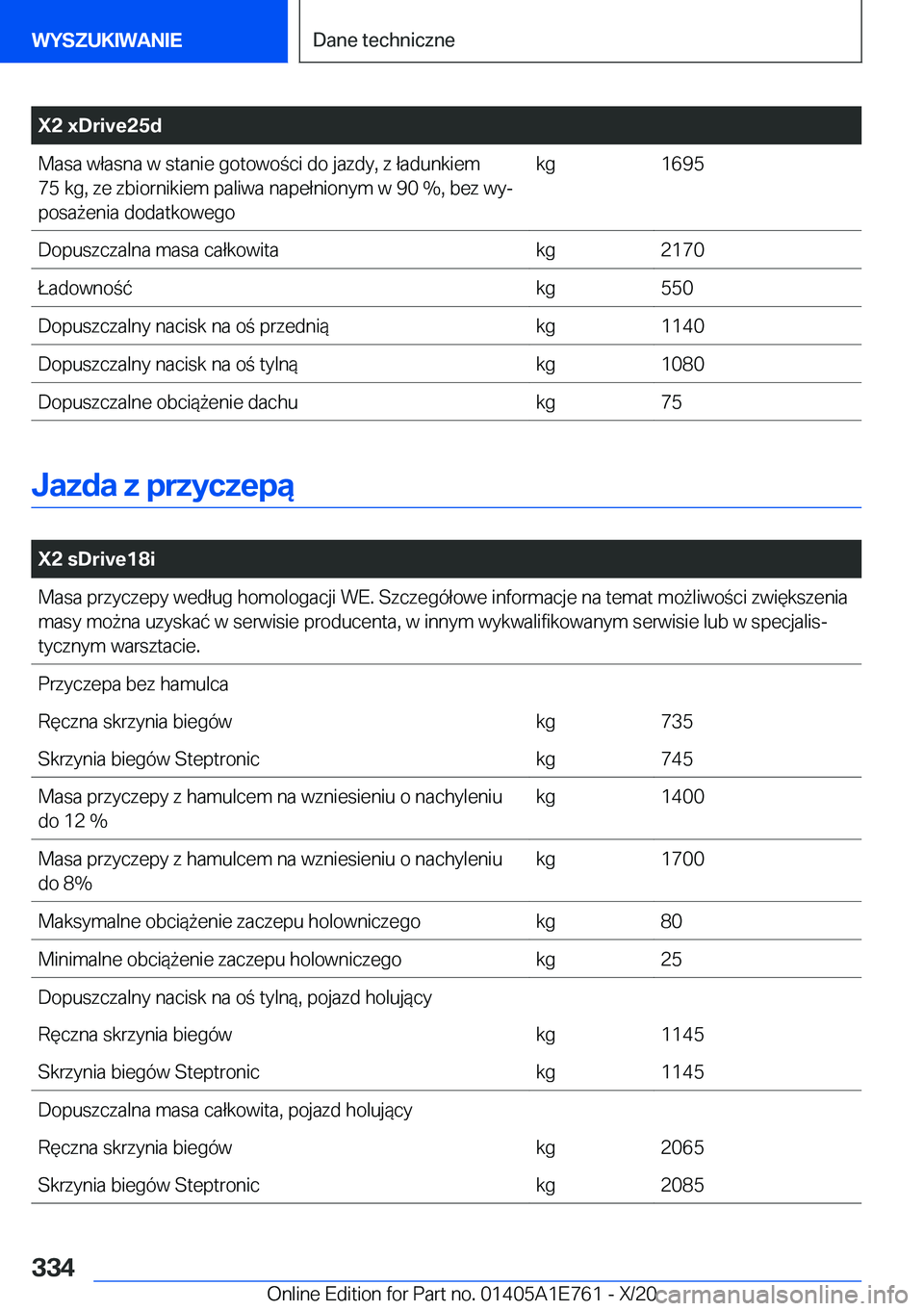 WYSZUKIWANIE

Dane techniczne

| X2 xDrive25d | | |
|---|---|---|
| Masa własna w stanie gotowości do jazdy, z ładunkiem 75 kg, ze zbiornikiem paliwa napełnionym w 90 %, bez wyposażenia dodatkowego | kg | 1695 |
| Dopuszczalna masa całkowita | kg | 2170 |
| Ładowność | kg | 550 |
| Dopuszczalny nacisk na oś przednią | kg | 1140 |
| Dopuszczalny nacisk na oś tylną | kg | 1080 |
| Dopuszczalne obciążenie dachu | kg | 75 |

Jazda z przyczepą

| X2 sDrive18i | | |
|---|---|---|
| Masa przyczepy według homologacji WE. Szczegółowe informacje na temat możliwości zwiększenia masy można uzyskać w serwisie producenta, w innym wykwalifikowanym serwisie lub w specjalistycznym warsztacie. | | |
| Przyczepa bez hamulca | | |
| Ręczna skrzynia biegów | kg | 735 |
| Skrzynia biegów Steptronic | kg | 745 |
| Masa przyczepy z hamulcem na wzniesieniu o nachyleniu do 12 % | kg | 1400 |
| Masa przyczepy z hamulcem na wzniesieniu o nachyleniu do 8% | kg | 1700 |
| Maksymalne obciążenie zaczepu holowniczego | kg | 80 |
| Minimalne obciążenie zaczepu holowniczego | kg | 25 |
| Dopuszczalny nacisk na oś tylną, pojazd holujący | | |
| Ręczna skrzynia biegów | kg | 1145 |
| Skrzynia biegów Steptronic | kg | 1145 |
| Dopuszczalna masa całkowita, pojazd holujący | | |
| Ręczna skrzynia biegów | kg | 2065 |
| Skrzynia biegów Steptronic | kg | 2085 |

334

Online Edition for Part no. 01405A1E761 - X/20 carmanualsonline.info